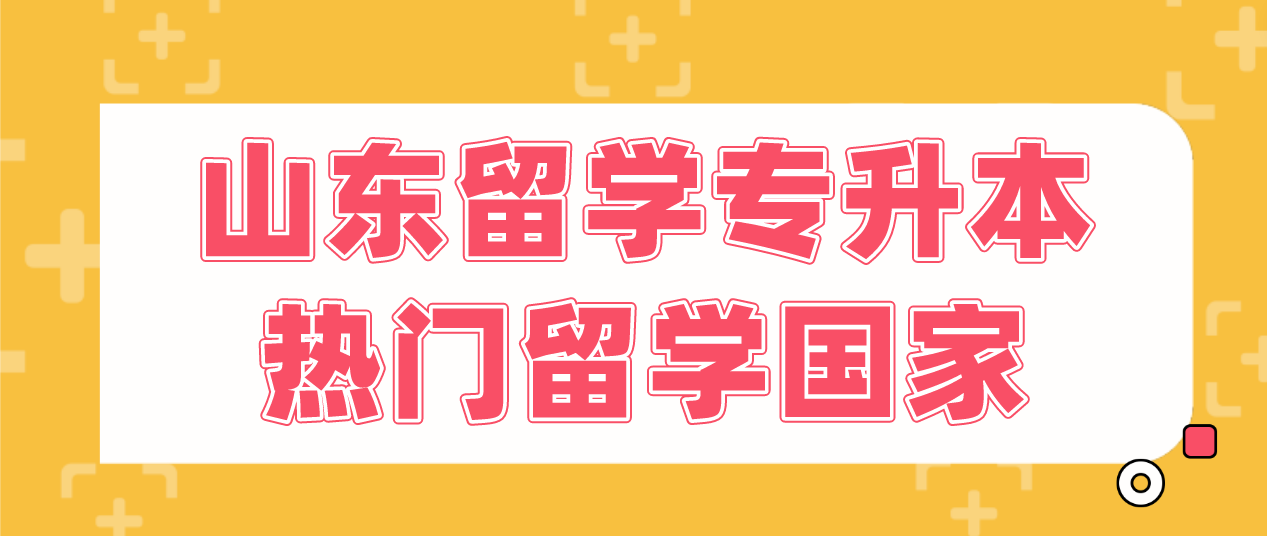 山东留学专升本
热门留学国家